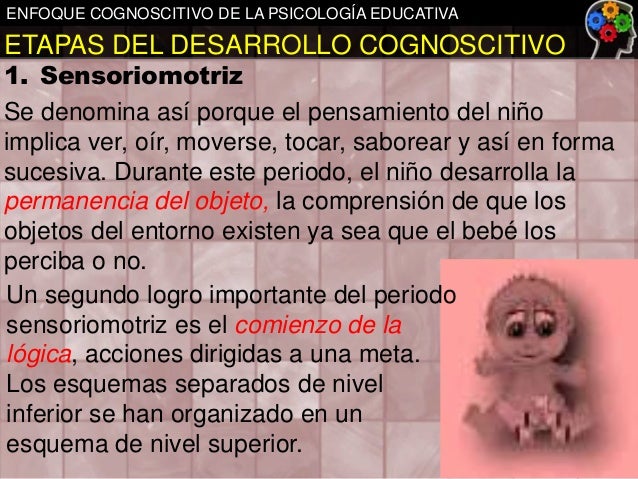 ENFOQUE COGNOSCITIVO DE LA PSICOLOGÍA EDUCATIVA

ETAPAS DEL DESARROLLO COGNOSCITIVO

1. Sensoriomotriz

Se denomina así porque el pensamiento del niño implica ver, oír, moverse, tocar, saborear y así en forma sucesiva. Durante este periodo, el niño desarrolla la permanencia del objeto, la comprensión de que los objetos del entorno existen ya sea que el bebé los perciba o no.

Un segundo logro importante del periodo sensoriomotriz es el comienzo de la lógica, acciones dirigidas a una meta. Los esquemas separados de nivel inferior se han organizado en un esquema de nivel superior.